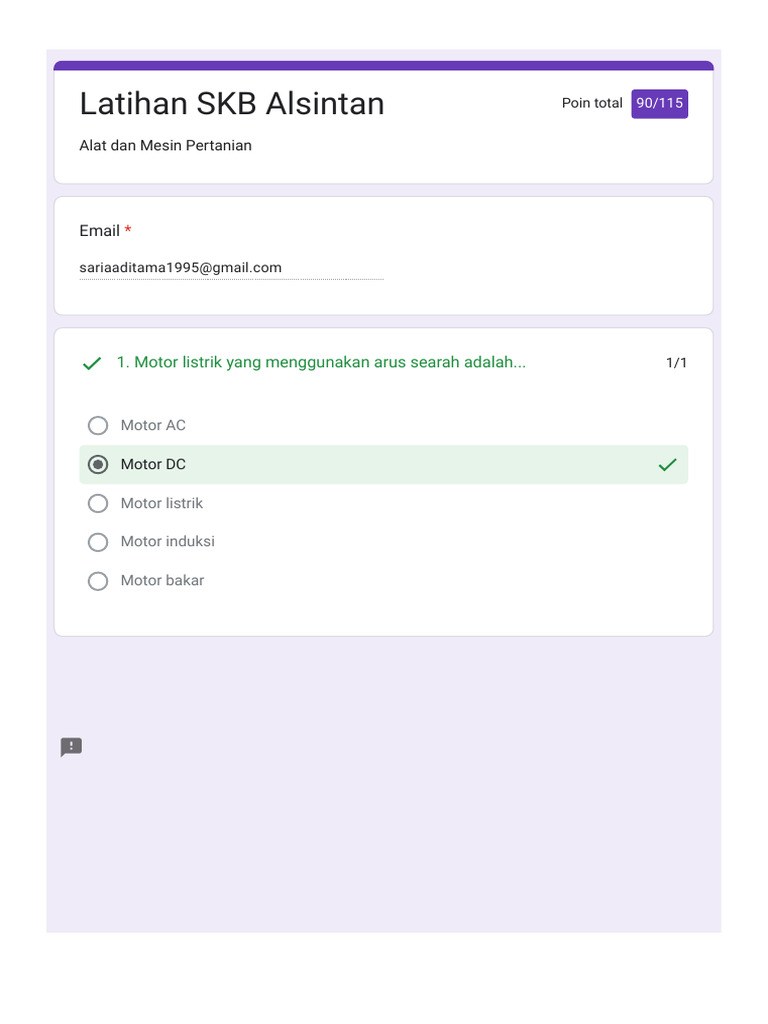 Latihan SKB Alsintan

Poin total 90/115

Alat dan Mesin Pertanian

Email *

sariaaditama1995@gmail.com

1. Motor listrik yang menggunakan arus searah adalah...

1/1

Motor AC

Motor DC

Motor listrik

Motor induksi

Motor bakar